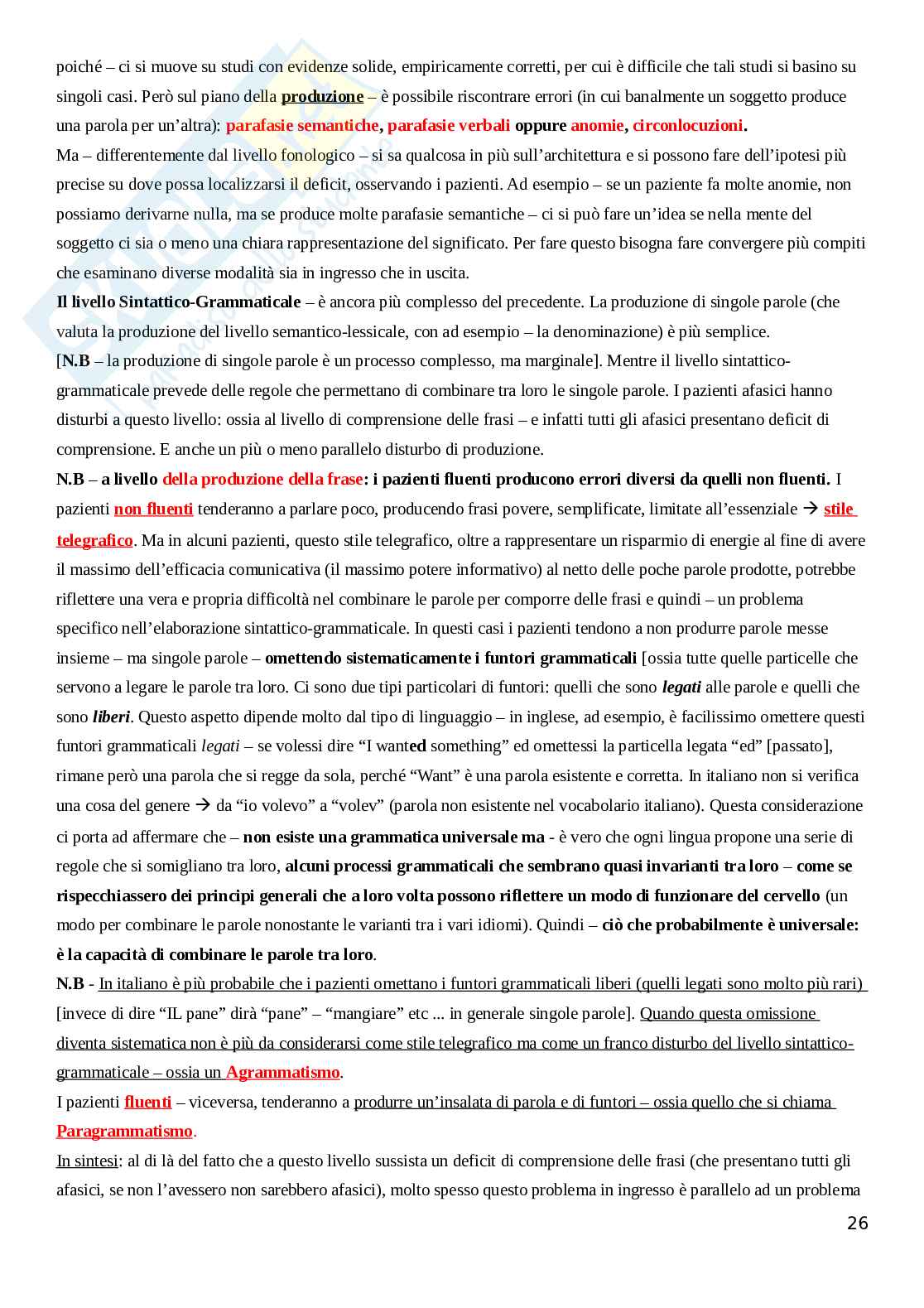 poiché – ci si muove su studi con evidenze solide, empiricamente corretti, per cui è difficile che tali studi si basino su singoli casi. Però sul piano della produzione – è possibile riscontrare errori (in cui banalmente un soggetto produce una parola per un'altra): parafasie semantiche, parafasie verbali oppure anomie, circonlocuzioni.
Ma – differentemente dal livello fonologico – si sa qualcosa in più sull'architettura e si possono fare dell'ipotesi più precise su dove possa localizzarsi il deficit, osservando i pazienti. Ad esempio – se un paziente fa molte anomie, non possiamo derivarne nulla, ma se produce molte parafasie semantiche – ci si può fare un'idea se nella mente del soggetto ci sia o meno una chiara rappresentazione del significato. Per fare questo bisogna fare convergere più compiti che esaminano diverse modalità sia in ingresso che in uscita.
Il livello Sintattico-Grammaticale – è ancora più complesso del precedente. La produzione di singole parole (che valuta la produzione del livello semantico-lessicale, con ad esempio – la denominazione) è più semplice.
[N.B – la produzione di singole parole è un processo complesso, ma marginale]. Mentre il livello sintattico-grammaticale prevede delle regole che permettano di combinare tra loro le singole parole. I pazienti afasici hanno disturbi a questo livello: ossia al livello di comprensione delle frasi – e infatti tutti gli afasici presentano deficit di comprensione. E anche un più o meno parallelo disturbo di produzione.
N.B – a livello della produzione della frase: i pazienti fluenti producono errori diversi da quelli non fluenti. I pazienti non fluenti tenderanno a parlare poco, producendo frasi povere, semplificate, limitate all'essenziale → stile telegrafico. Ma in alcuni pazienti, questo stile telegrafico, oltre a rappresentare un risparmio di energie al fine di avere il massimo dell'efficacia comunicativa (il massimo potere informativo) al netto delle poche parole prodotte, potrebbe riflettere una vera e propria difficoltà nel combinare le parole per comporre delle frasi e quindi – un problema specifico nell'elaborazione sintattico-grammaticale. In questi casi i pazienti tendono a non produrre parole messe insieme – ma singole parole – omettendo sistematicamente i funtori grammaticali [ossia tutte quelle particelle che servono a legare le parole tra loro. Ci sono due tipi particolari di funtori: quelli che sono legati alle parole e quelli che sono liberi. Questo aspetto dipende molto dal tipo di linguaggio – in inglese, ad esempio, è facilissimo omettere questi funtori grammaticali legati – se volessi dire "I wanted something" ed omettessi la particella legata "ed" [passato], rimane però una parola che si regge da sola, perché "Want" è una parola esistente e corretta. In italiano non si verifica una cosa del genere → da "io volevo" a "volev" (parola non esistente nel vocabolario italiano). Questa considerazione ci porta ad affermare che – non esiste una grammatica universale ma - è vero che ogni lingua propone una serie di regole che si somigliano tra loro, alcuni processi grammaticali che sembrano quasi invarianti tra loro – come se rispecchiassero dei principi generali che a loro volta possono riflettere un modo di funzionare del cervello (un modo per combinare le parole nonostante le varianti tra i vari idiomi). Quindi – ciò che probabilmente è universale: è la capacità di combinare le parole tra loro.
N.B - In italiano è più probabile che i pazienti omettano i funtori grammaticali liberi (quelli legati sono molto più rari) [invece di dire "IL pane" dirà "pane" – "mangiare" etc ... in generale singole parole]. Quando questa omissione diventa sistematica non è più da considerarsi come stile telegrafico ma come un franco disturbo del livello sintattico-grammaticale – ossia un Agrammatismo.
I pazienti fluenti – viceversa, tenderanno a produrre un'insalata di parola e di funtori – ossia quello che si chiama Paragrammatismo.
In sintesi: al di là del fatto che a questo livello sussista un deficit di comprensione delle frasi (che presentano tutti gli afasici, se non l'avessero non sarebbero afasici), molto spesso questo problema in ingresso è parallelo ad un problema

26